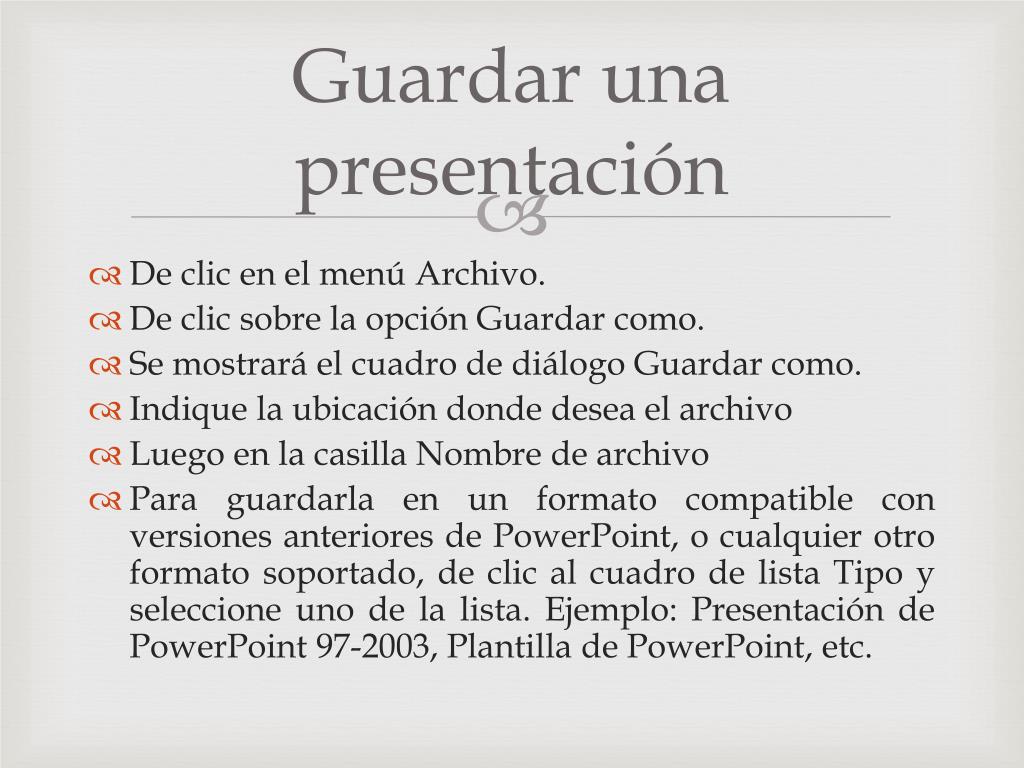 Guardar una presentación

De clic en el menú Archivo.
De clic sobre la opción Guardar como.
Se mostrará el cuadro de diálogo Guardar como.
Indique la ubicación donde desea el archivo
Luego en la casilla Nombre de archivo
Para guardarla en un formato compatible con versiones anteriores de PowerPoint, o cualquier otro formato soportado, de clic al cuadro de lista Tipo y seleccione uno de la lista. Ejemplo: Presentación de PowerPoint 97-2003, Plantilla de PowerPoint, etc.